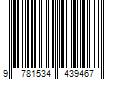 9 781534 439467